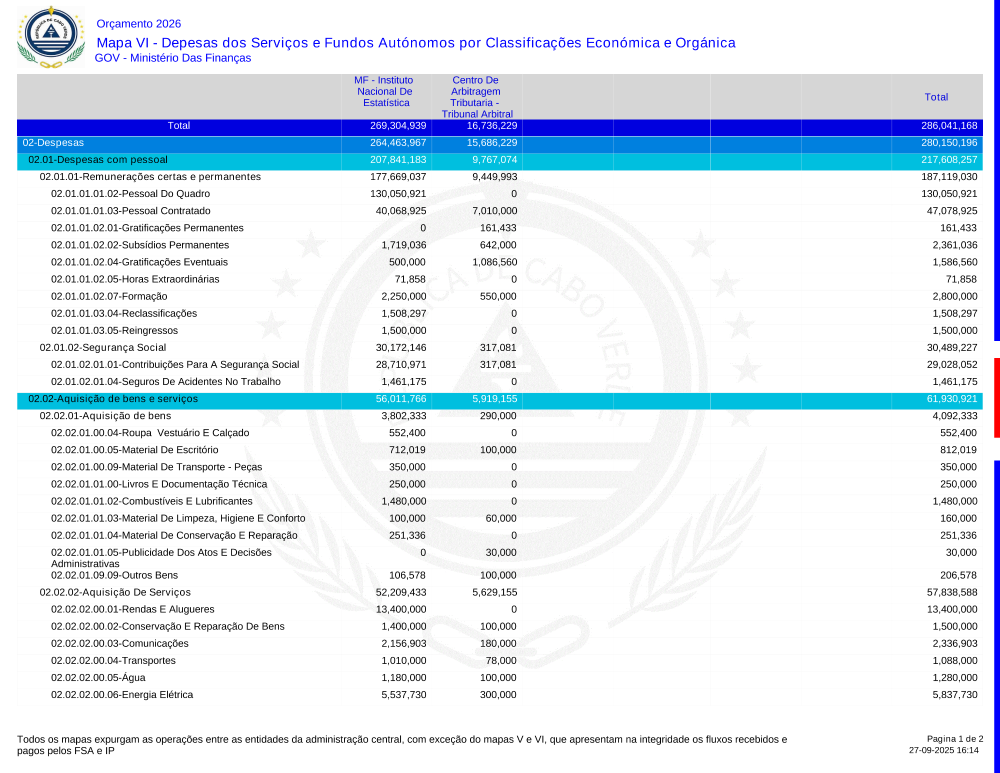 Orçamento 2026
Mapa VI - Depesas dos Serviços e Fundos Autónomos por Classificações Económica e Orgânica
GOV - Ministério Das Finanças

| | MF - Instituto Nacional De Estatística | Centro De Arbitragem Tributaria - Tribunal Arbitral | Total |
|---|---|---|---|
| Total | 269,304,939 | 16,736,229 | 286,041,168 |
| 02-Despesas | 264,463,967 | 15,686,229 | 280,150,196 |
| 02.01-Despesas com pessoal | 207,841,183 | 9,767,074 | 217,608,257 |
| 02.01.01-Remunerações certas e permanentes | 177,669,037 | 9,449,993 | 187,119,030 |
| 02.01.01.01.02-Pessoal Do Quadro | 130,050,921 | 0 | 130,050,921 |
| 02.01.01.01.03-Pessoal Contratado | 40,068,925 | 7,010,000 | 47,078,925 |
| 02.01.01.02.01-Gratificações Permanentes | 0 | 161,433 | 161,433 |
| 02.01.01.02.02-Subsídios Permanentes | 1,719,036 | 642,000 | 2,361,036 |
| 02.01.01.02.04-Gratificações Eventuais | 500,000 | 1,086,560 | 1,586,560 |
| 02.01.01.02.05-Horas Extraordinárias | 71,858 | 0 | 71,858 |
| 02.01.01.02.07-Formação | 2,250,000 | 550,000 | 2,800,000 |
| 02.01.01.03.04-Reclassificações | 1,508,297 | 0 | 1,508,297 |
| 02.01.01.03.05-Reingressos | 1,500,000 | 0 | 1,500,000 |
| 02.01.02-Segurança Social | 30,172,146 | 317,081 | 30,489,227 |
| 02.01.02.01.01-Contribuições Para A Segurança Social | 28,710,971 | 317,081 | 29,028,052 |
| 02.01.02.01.04-Seguros De Acidentes No Trabalho | 1,461,175 | 0 | 1,461,175 |
| 02.02-Aquisição de bens e serviços | 56,011,766 | 5,919,155 | 61,930,921 |
| 02.02.01-Aquisição de bens | 3,802,333 | 290,000 | 4,092,333 |
| 02.02.01.00.04-Roupa Vestuário E Calçado | 552,400 | 0 | 552,400 |
| 02.02.01.00.05-Material De Escritório | 712,019 | 100,000 | 812,019 |
| 02.02.01.00.09-Material De Transporte - Peças | 350,000 | 0 | 350,000 |
| 02.02.01.01.00-Livros E Documentação Técnica | 250,000 | 0 | 250,000 |
| 02.02.01.01.02-Combustíveis E Lubrificantes | 1,480,000 | 0 | 1,480,000 |
| 02.02.01.01.03-Material De Limpeza, Higiene E Conforto | 100,000 | 60,000 | 160,000 |
| 02.02.01.01.04-Material De Conservação E Reparação | 251,336 | 0 | 251,336 |
| 02.02.01.01.05-Publicidade Dos Atos E Decisões Administrativas | 0 | 30,000 | 30,000 |
| 02.02.01.09.09-Outros Bens | 106,578 | 100,000 | 206,578 |
| 02.02.02-Aquisição De Serviços | 52,209,433 | 5,629,155 | 57,838,588 |
| 02.02.02.00.01-Rendas E Alugueres | 13,400,000 | 0 | 13,400,000 |
| 02.02.02.00.02-Conservação E Reparação De Bens | 1,400,000 | 100,000 | 1,500,000 |
| 02.02.02.00.03-Comunicações | 2,156,903 | 180,000 | 2,336,903 |
| 02.02.02.00.04-Transportes | 1,010,000 | 78,000 | 1,088,000 |
| 02.02.02.00.05-Água | 1,180,000 | 100,000 | 1,280,000 |
| 02.02.02.00.06-Energia Elétrica | 5,537,730 | 300,000 | 5,837,730 |

Todos os mapas expurgam as operações entre as entidades da administração central, com exceção do mapas V e VI, que apresentam na integridade os fluxos recebidos e pagos pelos FSA e IP

Pagina 1 de 2
27-09-2025 16:14